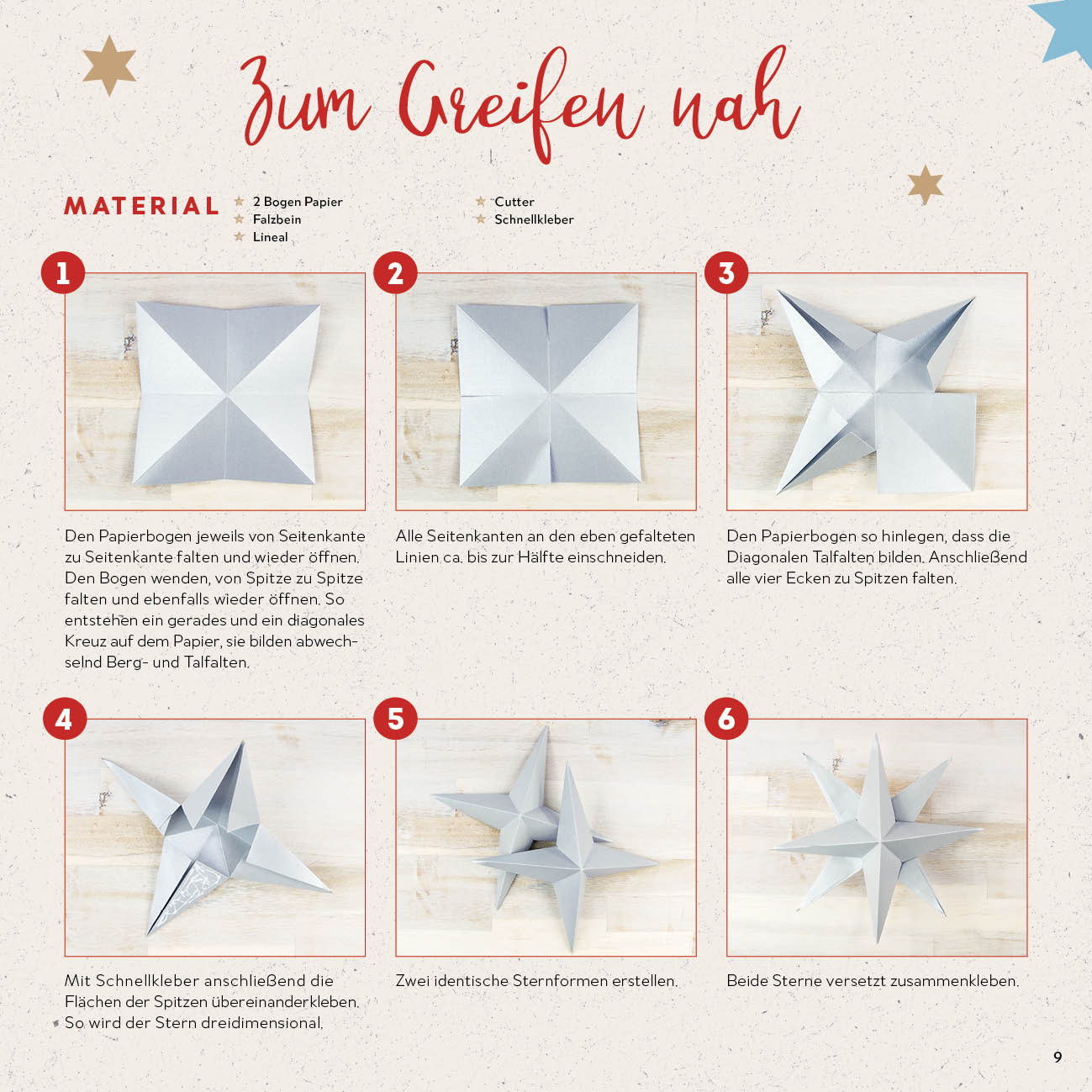 Zum Greifen nah

MATERIAL

2 Bogen Papier
Falzbein
Lineal

Cutter
Schnellkleber

1

Den Papierbogen jeweils von Seitenkante zu Seitenkante falten und wieder öffnen. Den Bogen wenden, von Spitze zu Spitze falten und ebenfalls wieder öffnen. So entstehen ein gerades und ein diagonales Kreuz auf dem Papier, sie bilden abwechselnd Berg- und Talfalten.

2

Alle Seitenkanten an den eben gefalteten Linien ca. bis zur Hälfte einschneiden.

3

Den Papierbogen so hinlegen, dass die Diagonalen Talfalten bilden. Anschließend alle vier Ecken zu Spitzen falten.

4

Mit Schnellkleber anschließend die Flächen der Spitzen übereinanderkleben. So wird der Stern dreidimensional.

5

Zwei identische Sternformen erstellen.

6

Beide Sterne versetzt zusammenkleben.

9